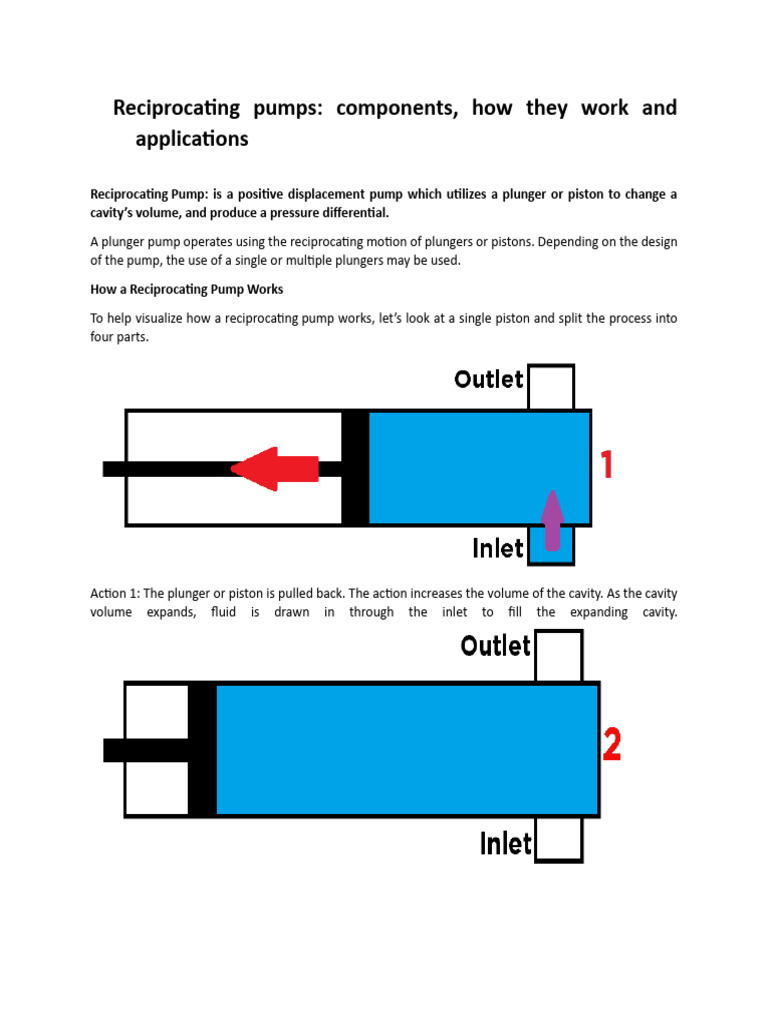 Reciprocating pumps: components, how they work and applications

Reciprocating Pump: is a positive displacement pump which utilizes a plunger or piston to change a cavity's volume, and produce a pressure differential.

A plunger pump operates using the reciprocating motion of plungers or pistons. Depending on the design of the pump, the use of a single or multiple plungers may be used.

How a Reciprocating Pump Works

To help visualize how a reciprocating pump works, let's look at a single piston and split the process into four parts.

Outlet

1

Inlet

Action 1: The plunger or piston is pulled back. The action increases the volume of the cavity. As the cavity volume expands, fluid is drawn in through the inlet to fill the expanding cavity.

Outlet

2

Inlet